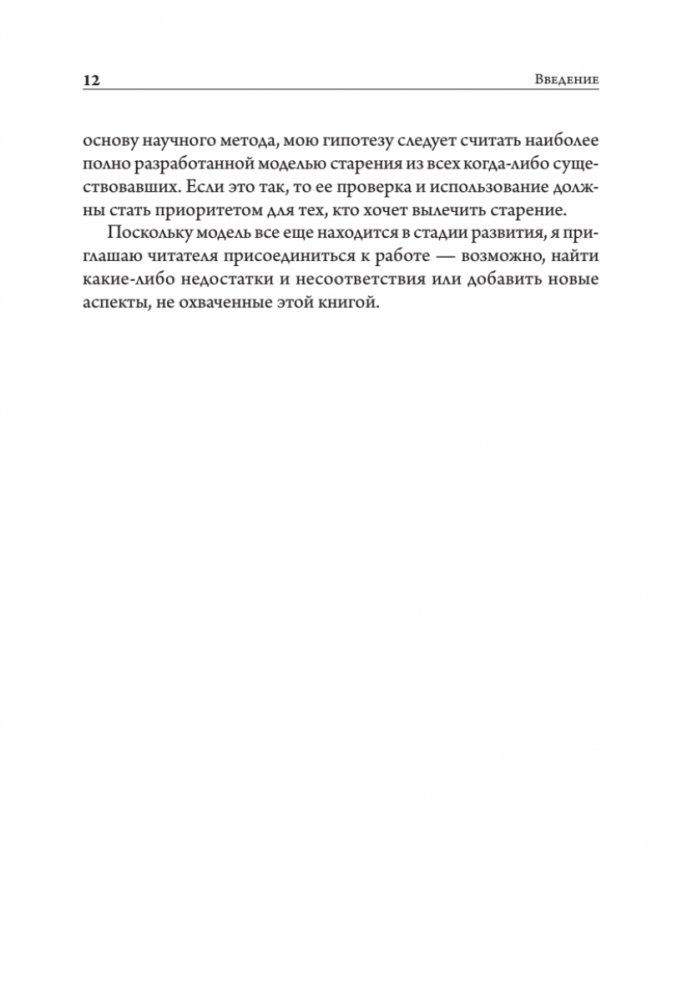 12 Введение

основу научного метода, мою гипотезу следует считать наиболее полно разработанной моделью старения из всех когда-либо существовавших. Если это так, то ее проверка и использование должны стать приоритетом для тех, кто хочет вылечить старение.

Поскольку модель все еще находится в стадии развития, я приглашаю читателя присоединиться к работе — возможно, найти какие-либо недостатки и несоответствия или добавить новые аспекты, не охваченные этой книгой.